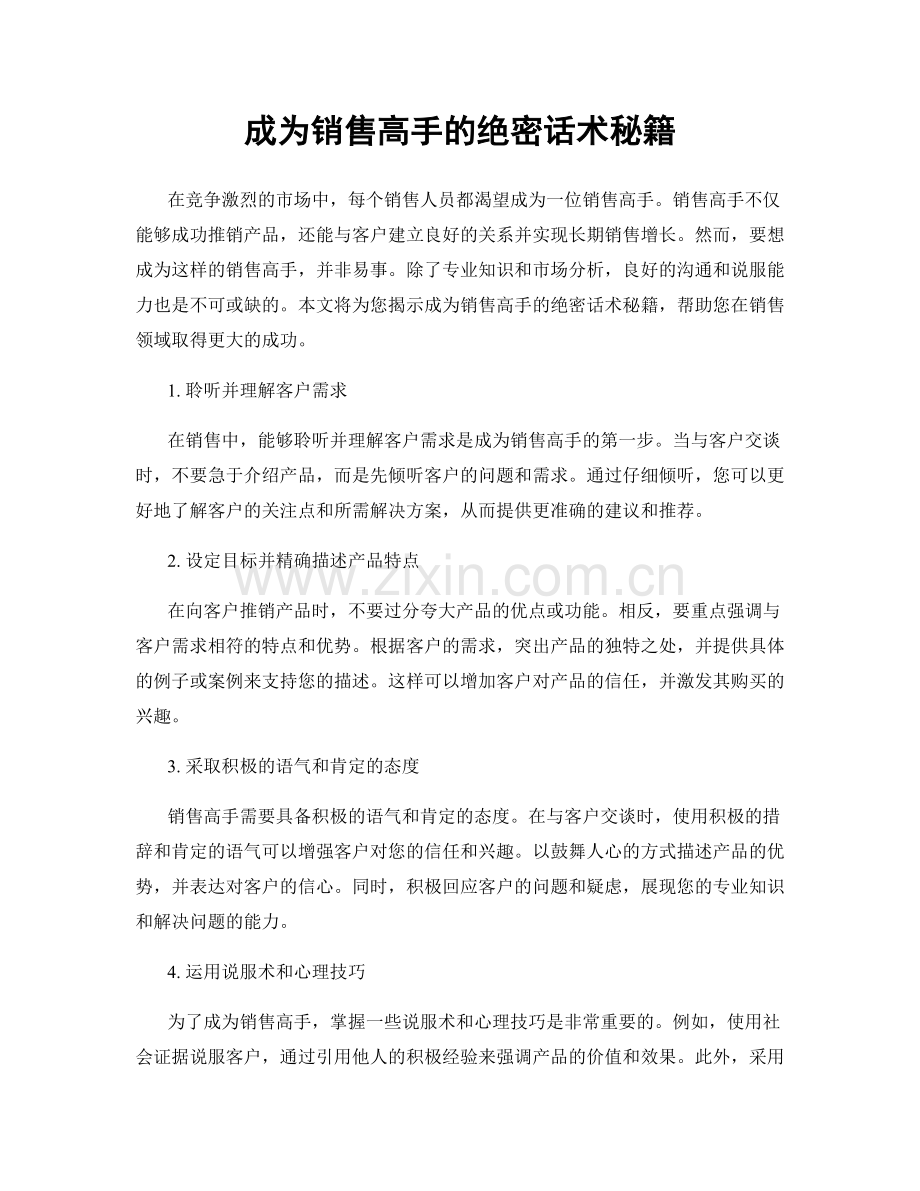 成为销售高手的绝密话术秘籍

在竞争激烈的市场中，每个销售人员都渴望成为一位销售高手。销售高手不仅能够成功推销产品，还能与客户建立良好的关系并实现长期销售增长。然而，要想成为这样的销售高手，并非易事。除了专业知识和市场分析，良好的沟通和说服能力也是不可或缺的。本文将为您揭示成为销售高手的绝密话术秘籍，帮助您在销售领域取得更大的成功。

1. 聆听并理解客户需求

在销售中，能够聆听并理解客户需求是成为销售高手的第一步。当与客户交谈时，不要急于介绍产品，而是先倾听客户的问题和需求。通过仔细倾听，您可以更好地了解客户的关注点和所需解决方案，从而提供更准确的建议和推荐。

2. 设定目标并精确描述产品特点

www.zixin.com.cn

在向客户推销产品时，不要过分夸大产品的优点或功能。相反，要重点强调与客户需求相符的特点和优势。根据客户的需求，突出产品的独特之处，并提供具体的例子或案例来支持您的描述。这样可以增加客户对产品的信任，并激发其购买的兴趣。

3. 采取积极的语气和肯定的态度

销售高手需要具备积极的语气和肯定的态度。在与客户交谈时，使用积极的措辞和肯定的语气可以增强客户对您的信任和兴趣。以鼓舞人心的方式描述产品的优势，并表达对客户的信心。同时，积极回应客户的问题和疑虑，展现您的专业知识和解决问题的能力。

4. 运用说服术和心理技巧

为了成为销售高手，掌握一些说服术和心理技巧是非常重要的。例如，使用社会证据说服客户，通过引用他人的积极经验来强调产品的价值和效果。此外，采用